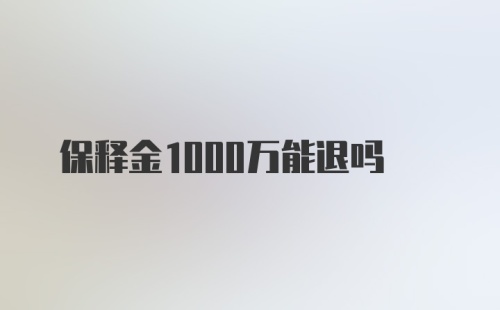 保释金1000万能退吗